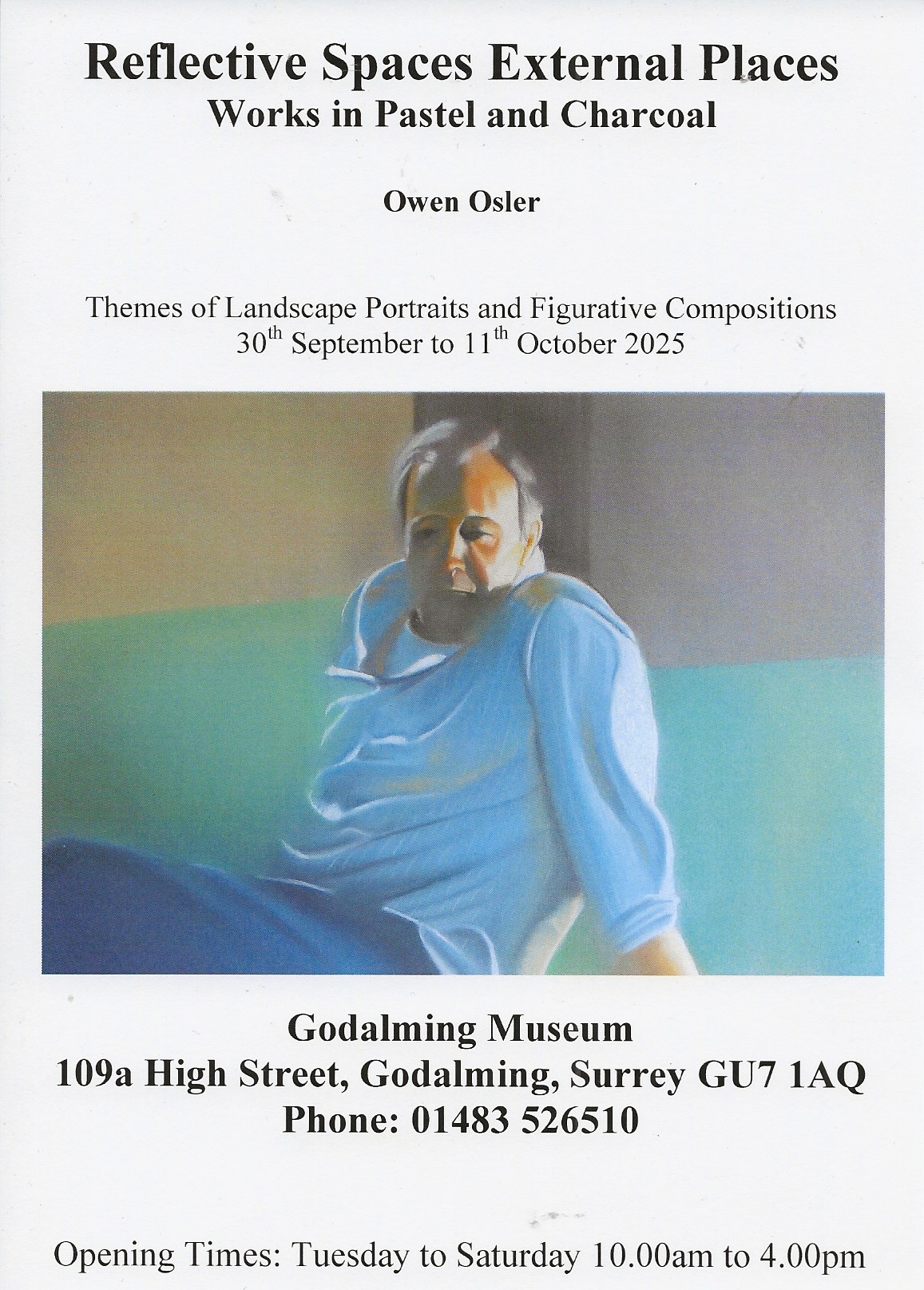 Reflective Spaces External Places
Works in Pastel and Charcoal

Owen Osler

Themes of Landscape Portraits and Figurative Compositions
30th September to 11th October 2025

Godalming Museum
109a High Street, Godalming, Surrey GU7 1AQ
Phone: 01483 526510

Opening Times: Tuesday to Saturday 10.00am to 4.00pm